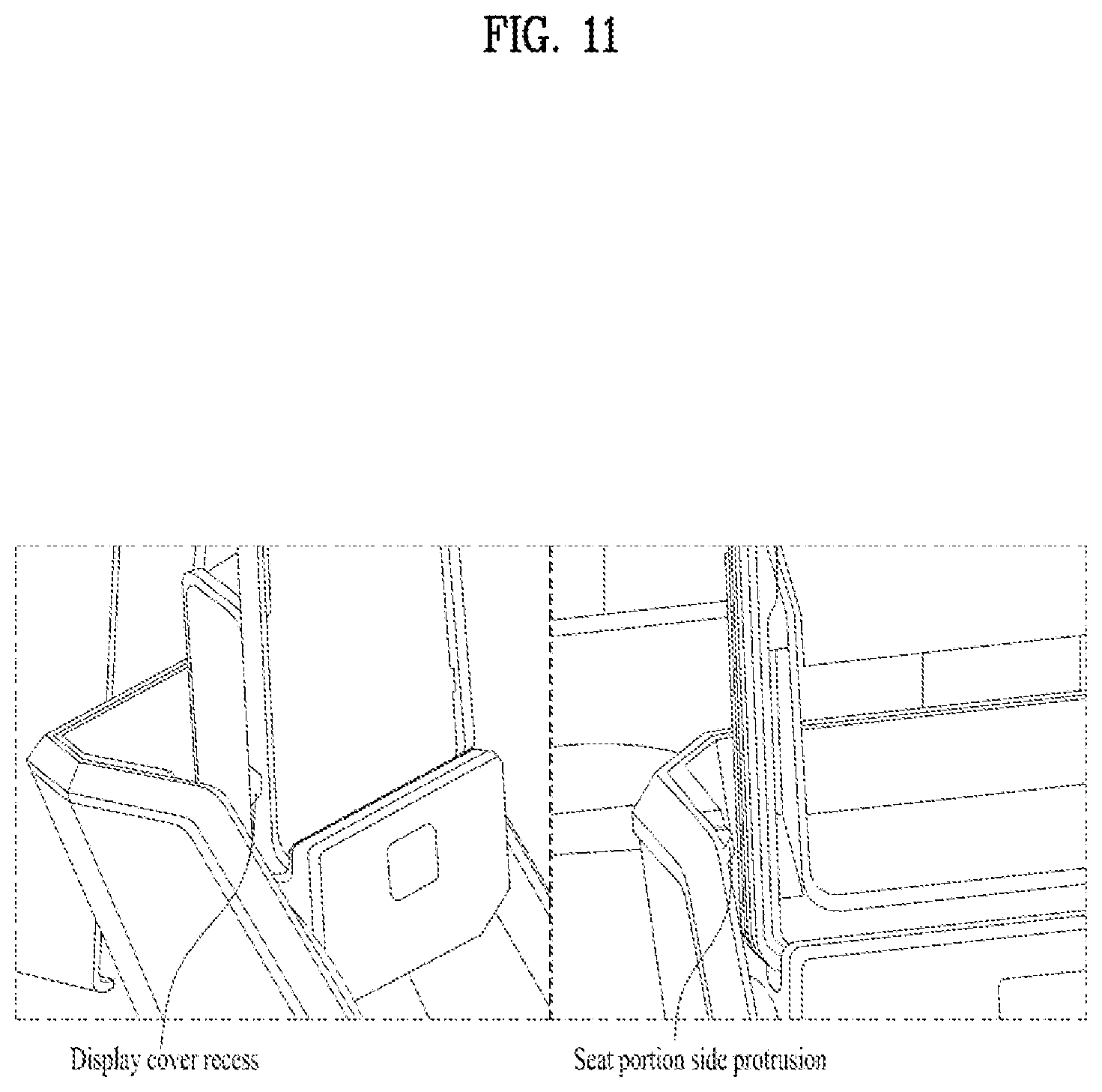 FIG. 11

Display cover recess

Seat portion side protrusion